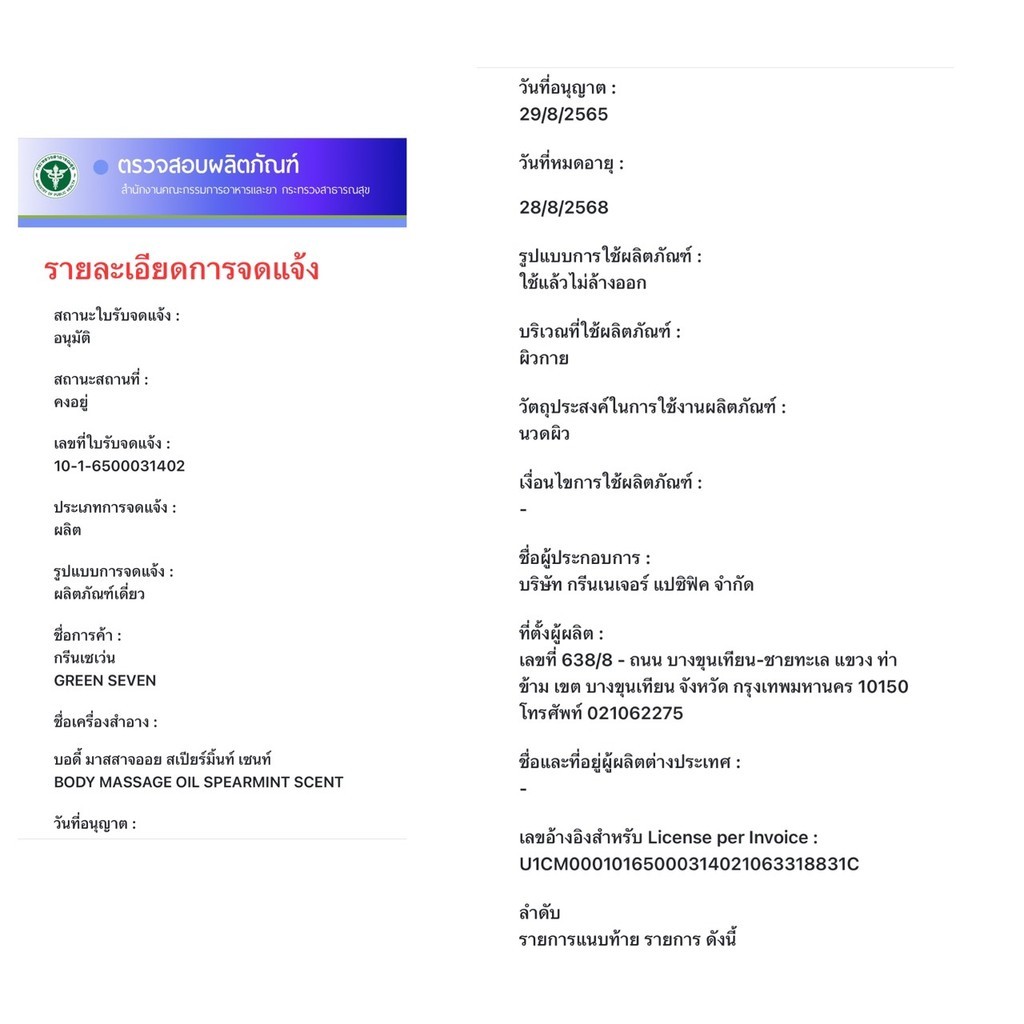 ตรวจสอบผลิตภัณฑ์
สำนักงานคณะกรรมการอาหารและยา กระทรวงสาธารณสุข

รายละเอียดการจดแจ้ง

สถานะใบรับจดแจ้ง :
อนุมัติ

สถานะสถานที่ :
คงอยู่

เลขที่ใบรับจดแจ้ง :
10-1-6500031402

ประเภทการจดแจ้ง :
ผลิต

รูปแบบการจดแจ้ง :
ผลิตภัณฑ์เดี่ยว

ชื่อการค้า :
กรีนเซเว่น
GREEN SEVEN

ชื่อเครื่องสำอาง :

บอดี้ มาสสาจออย สเปียร์มิ้นท์ เซนท์
BODY MASSAGE OIL SPEARMINT SCENT

วันที่อนุญาต :

วันที่อนุญาต :
29/8/2565

วันที่หมดอายุ :

28/8/2568

รูปแบบการใช้ผลิตภัณฑ์ :
ใช้แล้วไม่ล้างออก

บริเวณที่ใช้ผลิตภัณฑ์ :
ผิวกาย

วัตถุประสงค์ในการใช้งานผลิตภัณฑ์ :
นวดผิว

เงื่อนไขการใช้ผลิตภัณฑ์ :
-

ชื่อผู้ประกอบการ :
บริษัท กรีนเนเจอร์ แปซิฟิค จำกัด

ที่ตั้งผู้ผลิต :
เลขที่ 638/8 - ถนน บางขุนเทียน-ชายทะเล แขวง ท่าข้าม เขต บางขุนเทียน จังหวัด กรุงเทพมหานคร 10150 โทรศัพท์ 021062275

ชื่อและที่อยู่ผู้ผลิตต่างประเทศ :
-

เลขอ้างอิงสำหรับ License per Invoice :
U1CM0001016500031402106331883​1C

ลำดับ
รายการแนบท้าย รายการ ดังนี้